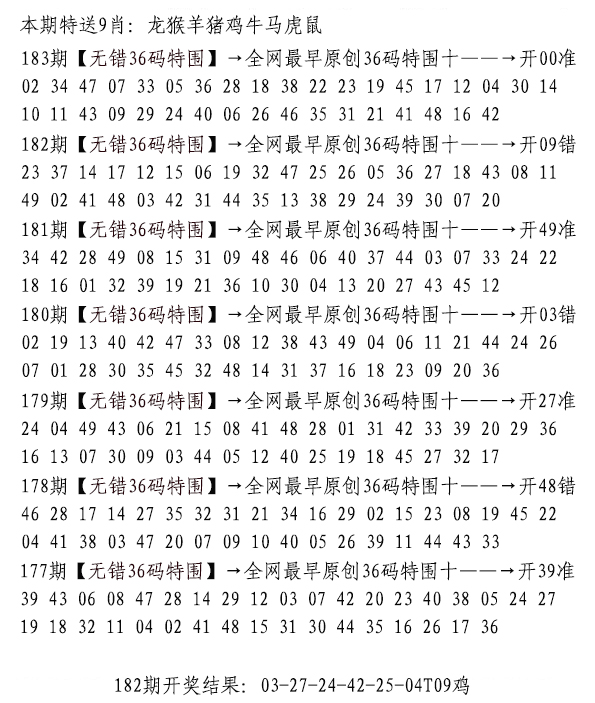 本期特送9肖：龙猴羊猪鸡牛马虎鼠

183期【无错36码特围】→全网最早原创36码特围十——→开00准
02 34 47 07 33 05 36 28 18 38 22 23 19 45 17 12 04 30 14
10 11 43 09 29 24 40 06 26 46 35 31 21 41 48 16 42

182期【无错36码特围】→全网最早原创36码特围十——→开09错
23 37 14 17 12 15 06 19 32 47 25 26 05 36 27 18 43 08 11
49 02 41 48 03 42 31 44 35 13 38 29 24 39 30 07 20

181期【无错36码特围】→全网最早原创36码特围十——→开49准
34 42 28 49 08 15 31 09 48 46 06 40 37 44 03 07 33 24 22
18 16 01 32 39 19 21 36 10 30 04 13 20 27 43 45 12

180期【无错36码特围】→全网最早原创36码特围十——→开03错
02 19 13 40 42 47 33 08 12 38 43 49 04 06 11 21 44 24 26
07 01 28 30 35 45 32 48 14 31 37 16 18 23 09 20 36

179期【无错36码特围】→全网最早原创36码特围十——→开27准
24 04 49 43 06 21 15 08 41 48 28 01 31 42 33 39 20 29 36
16 13 07 30 09 03 44 05 12 40 25 19 18 45 27 32 17

178期【无错36码特围】→全网最早原创36码特围十——→开48错
46 28 17 14 27 35 32 31 21 34 16 29 02 15 23 08 19 45 22
04 41 38 03 47 20 07 09 10 40 05 26 39 11 44 43 33

177期【无错36码特围】→全网最早原创36码特围十——→开39准
39 43 06 08 47 28 14 29 12 03 07 42 20 23 40 38 05 24 27
19 18 32 11 04 02 41 48 15 31 30 44 35 16 26 17 36

182期开奖结果：03-27-24-42-25-04T09鸡